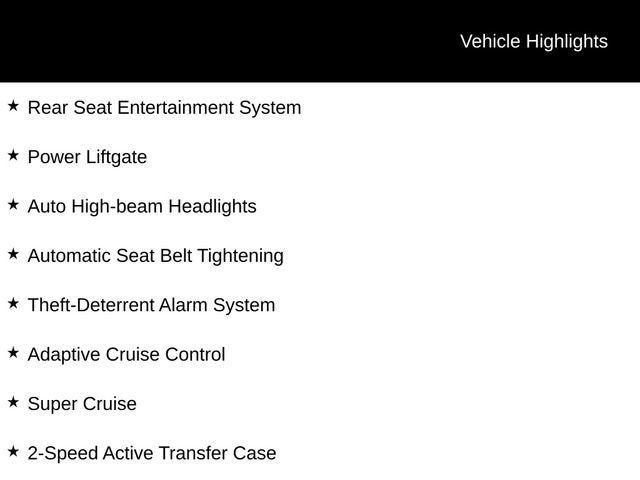 Vehicle Highlights

★ Rear Seat Entertainment System

★ Power Liftgate

★ Auto High-beam Headlights

★ Automatic Seat Belt Tightening

★ Theft-Deterrent Alarm System

★ Adaptive Cruise Control

★ Super Cruise

★ 2-Speed Active Transfer Case